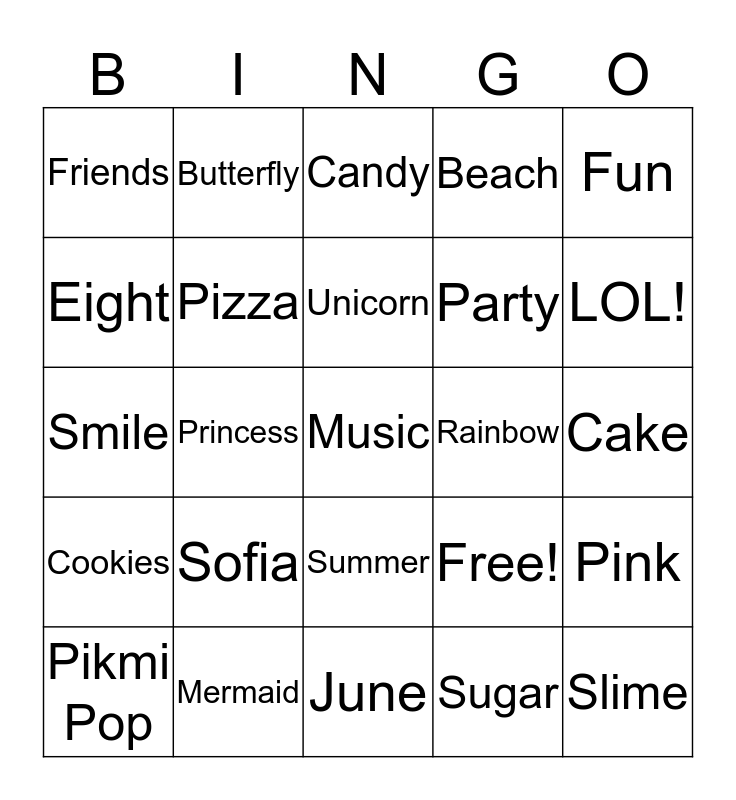 | B | I | N | G | O |
|---|---|---|---|---|
| Friends | Butterfly | Candy | Beach | Fun |
| Eight | Pizza | Unicorn | Party | LOL! |
| Smile | Princess | Music | Rainbow | Cake |
| Cookies | Sofia | Summer | Free! | Pink |
| Pikmi Pop | Mermaid | June | Sugar | Slime |